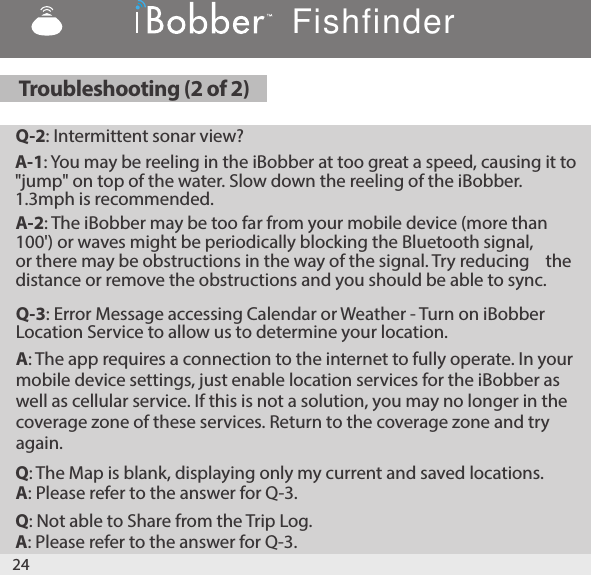 iBobber™ Fishfinder

Troubleshooting (2 of 2)

Q-2: Intermittent sonar view?

A-1: You may be reeling in the iBobber at too great a speed, causing it to "jump" on top of the water. Slow down the reeling of the iBobber. 1.3mph is recommended.

A-2: The iBobber may be too far from your mobile device (more than 100') or waves might be periodically blocking the Bluetooth signal, or there may be obstructions in the way of the signal. Try reducing the distance or remove the obstructions and you should be able to sync.

Q-3: Error Message accessing Calendar or Weather - Turn on iBobber Location Service to allow us to determine your location.

A: The app requires a connection to the internet to fully operate. In your mobile device settings, just enable location services for the iBobber as well as cellular service. If this is not a solution, you may no longer in the coverage zone of these services. Return to the coverage zone and try again.

Q: The Map is blank, displaying only my current and saved locations.
A: Please refer to the answer for Q-3.

Q: Not able to Share from the Trip Log.
A: Please refer to the answer for Q-3.

24